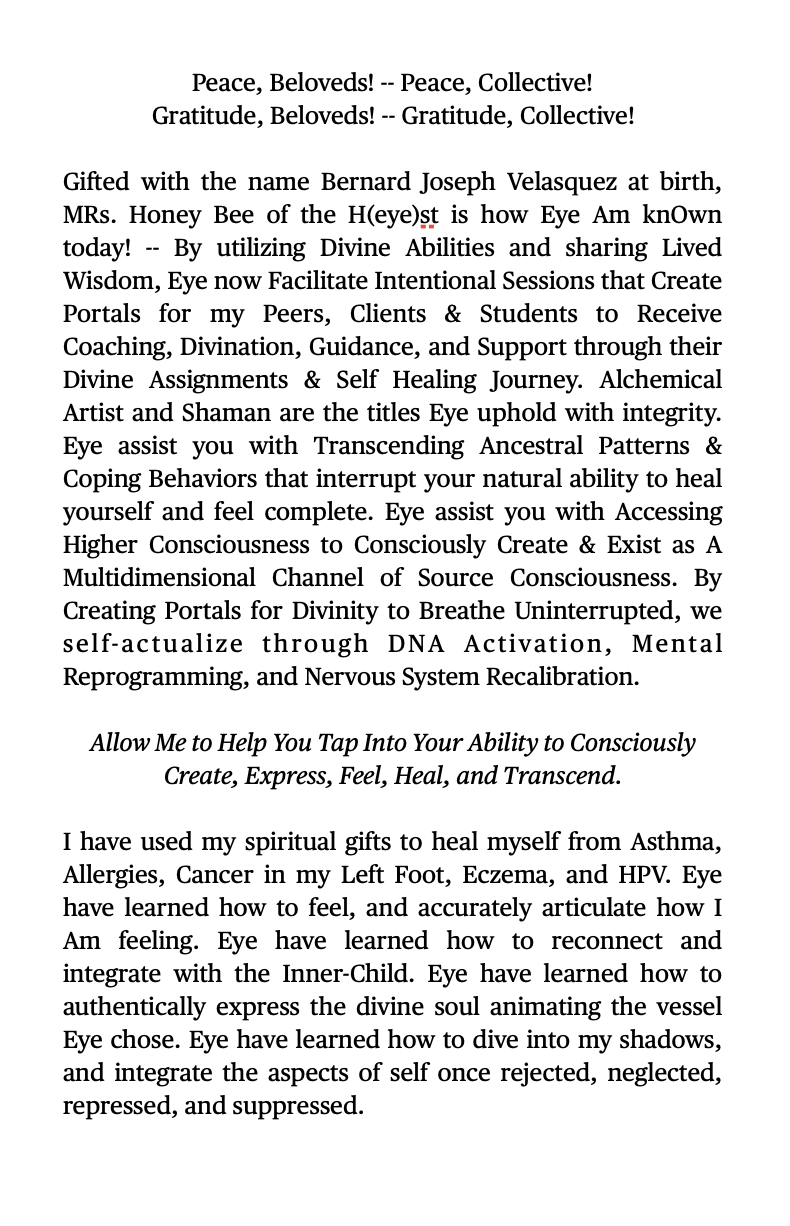 Peace, Beloveds! -- Peace, Collective!
Gratitude, Beloveds! -- Gratitude, Collective!

Gifted with the name Bernard Joseph Velasquez at birth, MRs. Honey Bee of the H(eye)st is how Eye Am knOwn today! -- By utilizing Divine Abilities and sharing Lived Wisdom, Eye now Facilitate Intentional Sessions that Create Portals for my Peers, Clients & Students to Receive Coaching, Divination, Guidance, and Support through their Divine Assignments & Self Healing Journey. Alchemical Artist and Shaman are the titles Eye uphold with integrity. Eye assist you with Transcending Ancestral Patterns & Coping Behaviors that interrupt your natural ability to heal yourself and feel complete. Eye assist you with Accessing Higher Consciousness to Consciously Create & Exist as A Multidimensional Channel of Source Consciousness. By Creating Portals for Divinity to Breathe Uninterrupted, we self-actualize through DNA Activation, Mental Reprogramming, and Nervous System Recalibration.

Allow Me to Help You Tap Into Your Ability to Consciously Create, Express, Feel, Heal, and Transcend.

I have used my spiritual gifts to heal myself from Asthma, Allergies, Cancer in my Left Foot, Eczema, and HPV. Eye have learned how to feel, and accurately articulate how I Am feeling. Eye have learned how to reconnect and integrate with the Inner-Child. Eye have learned how to authentically express the divine soul animating the vessel Eye chose. Eye have learned how to dive into my shadows, and integrate the aspects of self once rejected, neglected, repressed, and suppressed.